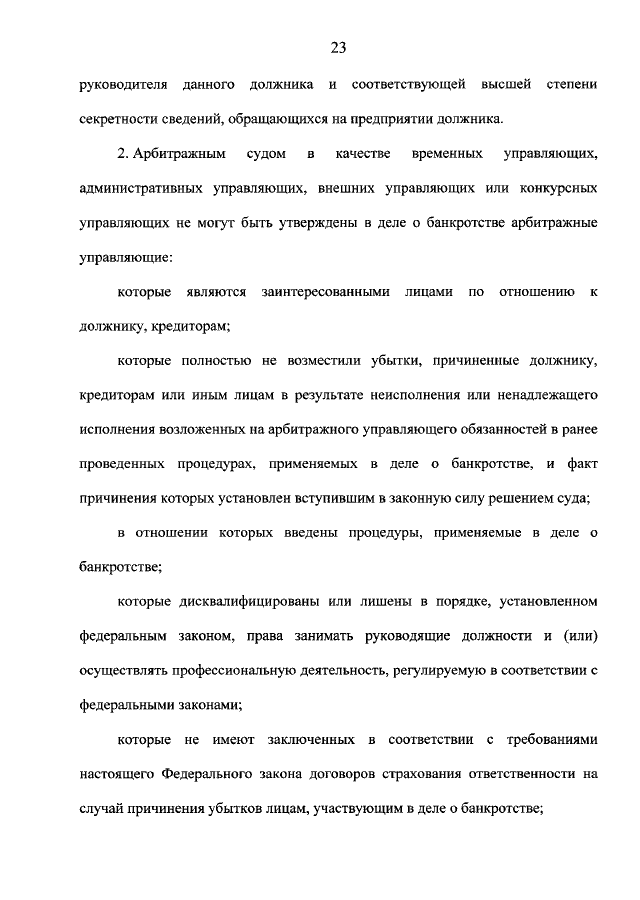 23

руководителя данного должника и соответствующей высшей степени секретности сведений, обращающихся на предприятии должника.

2. Арбитражным судом в качестве временных управляющих, административных управляющих, внешних управляющих или конкурсных управляющих не могут быть утверждены в деле о банкротстве арбитражные управляющие:

которые являются заинтересованными лицами по отношению к должнику, кредиторам;

которые полностью не возместили убытки, причиненные должнику, кредиторам или иным лицам в результате неисполнения или ненадлежащего исполнения возложенных на арбитражного управляющего обязанностей в ранее проведенных процедурах, применяемых в деле о банкротстве, и факт причинения которых установлен вступившим в законную силу решением суда;

в отношении которых введены процедуры, применяемые в деле о банкротстве;

которые дисквалифицированы или лишены в порядке, установленном федеральным законом, права занимать руководящие должности и (или) осуществлять профессиональную деятельность, регулируемую в соответствии с федеральными законами;

которые не имеют заключенных в соответствии с требованиями настоящего Федерального закона договоров страхования ответственности на случай причинения убытков лицам, участвующим в деле о банкротстве;